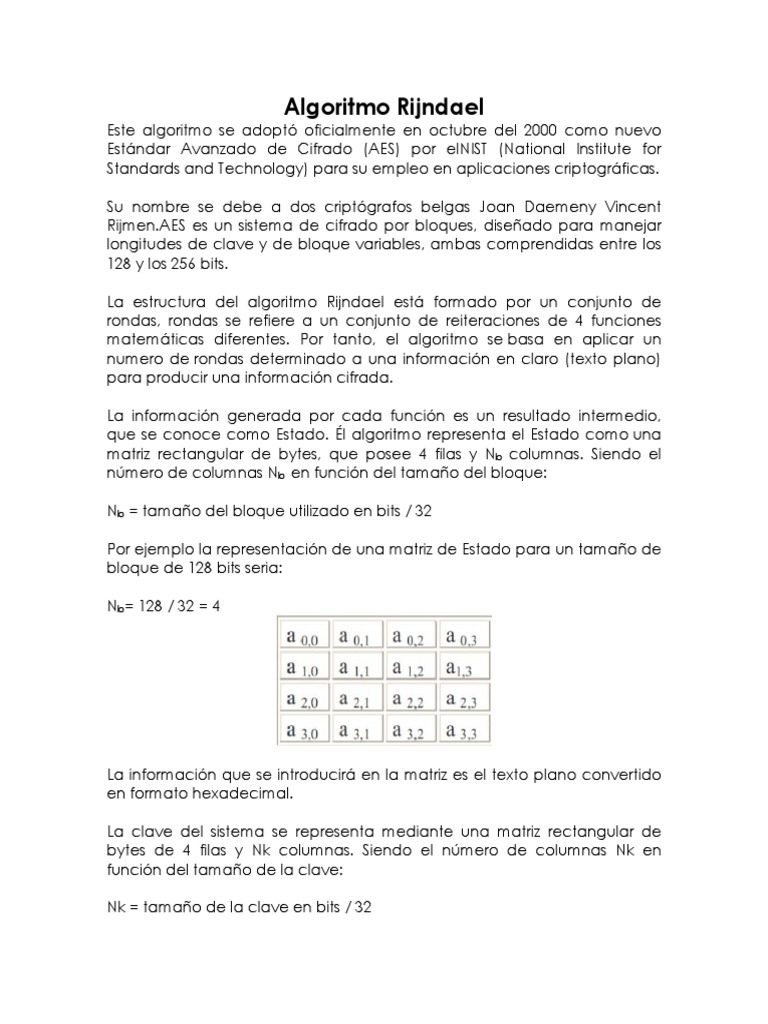 Algoritmo Rijndael

Este algoritmo se adoptó oficialmente en octubre del 2000 como nuevo Estándar Avanzado de Cifrado (AES) por elNIST (National Institute for Standards and Technology) para su empleo en aplicaciones criptográficas.

Su nombre se debe a dos criptógrafos belgas Joan Daemeny Vincent Rijmen.AES es un sistema de cifrado por bloques, diseñado para manejar longitudes de clave y de bloque variables, ambas comprendidas entre los 128 y los 256 bits.

La estructura del algoritmo Rijndael está formado por un conjunto de rondas, rondas se refiere a un conjunto de reiteraciones de 4 funciones matemáticas diferentes. Por tanto, el algoritmo se basa en aplicar un numero de rondas determinado a una información en claro (texto plano) para producir una información cifrada.

La información generada por cada función es un resultado intermedio, que se conoce como Estado. Él algoritmo representa el Estado como una matriz rectangular de bytes, que posee 4 filas y $N_b$ columnas. Siendo el número de columnas $N_b$ en función del tamaño del bloque:

$N_b$ = tamaño del bloque utilizado en bits / 32

Por ejemplo la representación de una matriz de Estado para un tamaño de bloque de 128 bits seria:

$N_b$= 128 / 32 = 4

| $a_{0,0}$ | $a_{0,1}$ | $a_{0,2}$ | $a_{0,3}$ |
|---|---|---|---|
| $a_{1,0}$ | $a_{1,1}$ | $a_{1,2}$ | $a_{1,3}$ |
| $a_{2,0}$ | $a_{2,1}$ | $a_{2,2}$ | $a_{2,3}$ |
| $a_{3,0}$ | $a_{3,1}$ | $a_{3,2}$ | $a_{3,3}$ |

La información que se introducirá en la matriz es el texto plano convertido en formato hexadecimal.

La clave del sistema se representa mediante una matriz rectangular de bytes de 4 filas y Nk columnas. Siendo el número de columnas Nk en función del tamaño de la clave:

Nk = tamaño de la clave en bits / 32